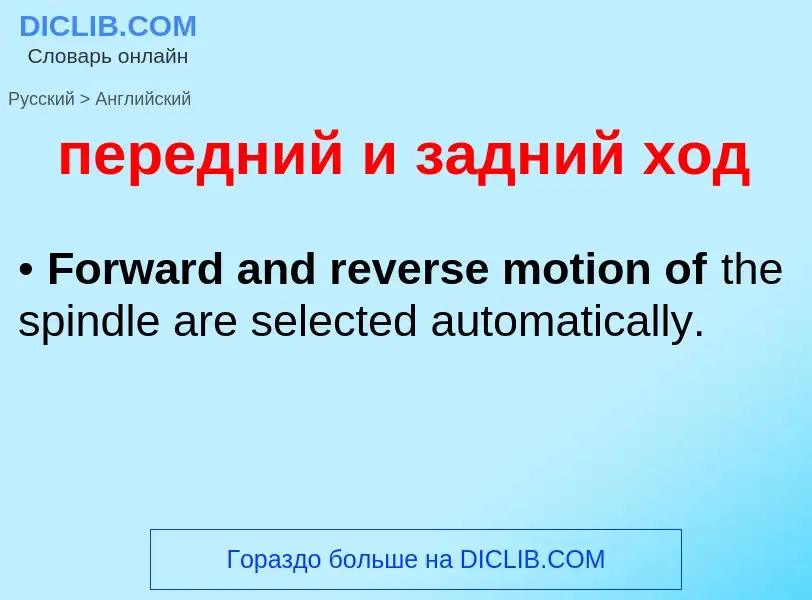 DICLIB.COM
Словарь онлайн

Русский > Английский

передний и задний ход

• Forward and reverse motion of the spindle are selected automatically.

Гораздо больше на DICLIB.COM